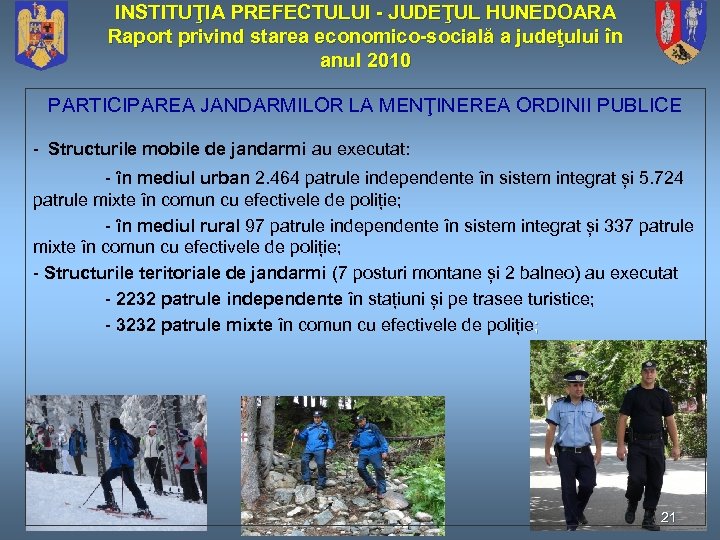 INSTITUŢIA PREFECTULUI - JUDEŢUL HUNEDOARA
Raport privind starea economico-socială a judeţului în anul 2010

PARTICIPAREA JANDARMILOR LA MENŢINEREA ORDINII PUBLICE

- Structurile mobile de jandarmi au executat:

- în mediul urban 2.464 patrule independente în sistem integrat și 5.724 patrule mixte în comun cu efectivele de poliție;

- în mediul rural 97 patrule independente în sistem integrat și 337 patrule mixte în comun cu efectivele de poliție;

- Structurile teritoriale de jandarmi (7 posturi montane și 2 balneo) au executat

- 2232 patrule independente în stațiuni și pe trasee turistice;

- 3232 patrule mixte în comun cu efectivele de poliție;

21